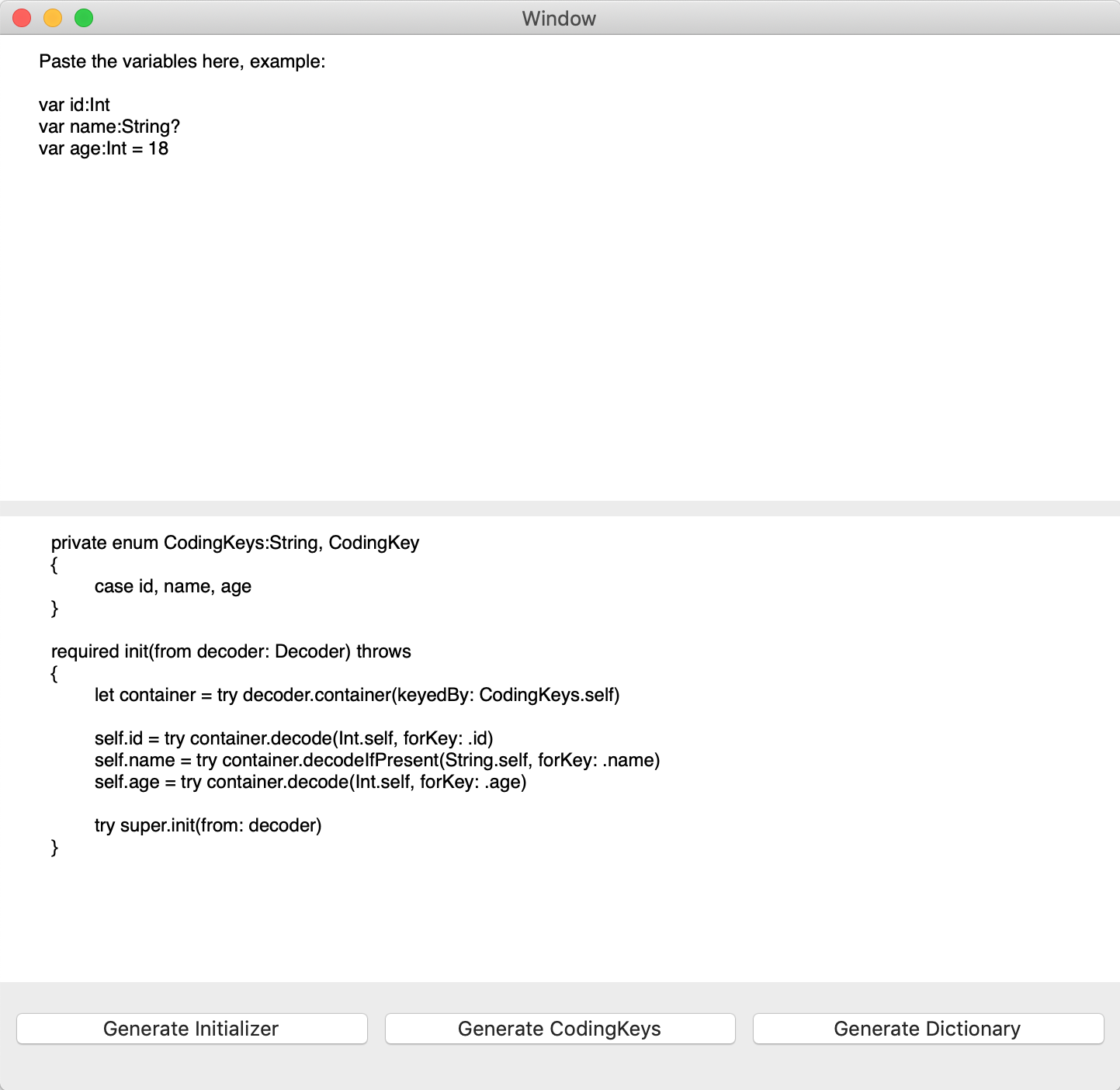 Window

Paste the variables here, example:

var id:Int
var name:String?
var age:Int = 18

private enum CodingKeys:String, CodingKey
{
case id, name, age
}

required init(from decoder: Decoder) throws
{
let container = try decoder.container(keyedBy: CodingKeys.self)

self.id = try container.decode(Int.self, forKey: .id)
self.name = try container.decodeIfPresent(String.self, forKey: .name)
self.age = try container.decode(Int.self, forKey: .age)

try super.init(from: decoder)
}

Generate Initializer
Generate CodingKeys
Generate Dictionary